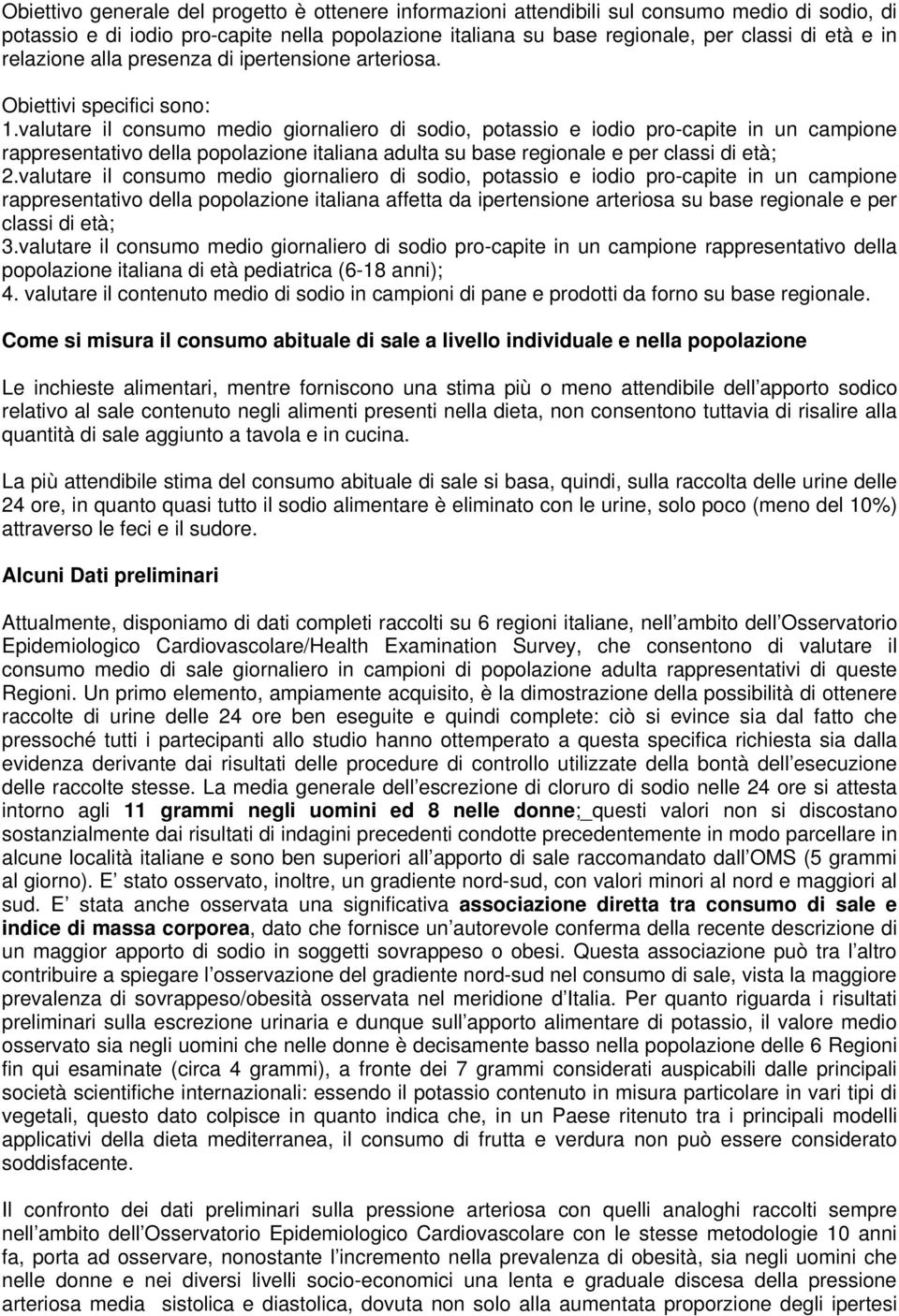 Obiettivo generale del progetto è ottenere informazioni attendibili sul consumo medio di sodio, di potassio e di iodio pro-capite nella popolazione italiana su base regionale, per classi di età e in relazione alla presenza di ipertensione arteriosa.

Obiettivi specifici sono:
1.valutare il consumo medio giornaliero di sodio, potassio e iodio pro-capite in un campione rappresentativo della popolazione italiana adulta su base regionale e per classi di età;
2.valutare il consumo medio giornaliero di sodio, potassio e iodio pro-capite in un campione rappresentativo della popolazione italiana affetta da ipertensione arteriosa su base regionale e per classi di età;
3.valutare il consumo medio giornaliero di sodio pro-capite in un campione rappresentativo della popolazione italiana di età pediatrica (6-18 anni);
4. valutare il contenuto medio di sodio in campioni di pane e prodotti da forno su base regionale.

Come si misura il consumo abituale di sale a livello individuale e nella popolazione

Le inchieste alimentari, mentre forniscono una stima più o meno attendibile dell apporto sodico relativo al sale contenuto negli alimenti presenti nella dieta, non consentono tuttavia di risalire alla quantità di sale aggiunto a tavola e in cucina.

La più attendibile stima del consumo abituale di sale si basa, quindi, sulla raccolta delle urine delle 24 ore, in quanto quasi tutto il sodio alimentare è eliminato con le urine, solo poco (meno del 10%) attraverso le feci e il sudore.

Alcuni Dati preliminari

Attualmente, disponiamo di dati completi raccolti su 6 regioni italiane, nell ambito dell Osservatorio Epidemiologico Cardiovascolare/Health Examination Survey, che consentono di valutare il consumo medio di sale giornaliero in campioni di popolazione adulta rappresentativi di queste Regioni. Un primo elemento, ampiamente acquisito, è la dimostrazione della possibilità di ottenere raccolte di urine delle 24 ore ben eseguite e quindi complete: ciò si evince sia dal fatto che pressoché tutti i partecipanti allo studio hanno ottemperato a questa specifica richiesta sia dalla evidenza derivante dai risultati delle procedure di controllo utilizzate della bontà dell esecuzione delle raccolte stesse. La media generale dell escrezione di cloruro di sodio nelle 24 ore si attesta intorno agli 11 grammi negli uomini ed 8 nelle donne;_questi valori non si discostano sostanzialmente dai risultati di indagini precedenti condotte precedentemente in modo parcellare in alcune località italiane e sono ben superiori all apporto di sale raccomandato dall OMS (5 grammi al giorno). E stato osservato, inoltre, un gradiente nord-sud, con valori minori al nord e maggiori al sud. E stata anche osservata una significativa associazione diretta tra consumo di sale e indice di massa corporea, dato che fornisce un autorevole conferma della recente descrizione di un maggior apporto di sodio in soggetti sovrappeso o obesi. Questa associazione può tra l altro contribuire a spiegare l osservazione del gradiente nord-sud nel consumo di sale, vista la maggiore prevalenza di sovrappeso/obesità osservata nel meridione d Italia. Per quanto riguarda i risultati preliminari sulla escrezione urinaria e dunque sull apporto alimentare di potassio, il valore medio osservato sia negli uomini che nelle donne è decisamente basso nella popolazione delle 6 Regioni fin qui esaminate (circa 4 grammi), a fronte dei 7 grammi considerati auspicabili dalle principali società scientifiche internazionali: essendo il potassio contenuto in misura particolare in vari tipi di vegetali, questo dato colpisce in quanto indica che, in un Paese ritenuto tra i principali modelli applicativi della dieta mediterranea, il consumo di frutta e verdura non può essere considerato soddisfacente.

Il confronto dei dati preliminari sulla pressione arteriosa con quelli analoghi raccolti sempre nell ambito dell Osservatorio Epidemiologico Cardiovascolare con le stesse metodologie 10 anni fa, porta ad osservare, nonostante l incremento nella prevalenza di obesità, sia negli uomini che nelle donne e nei diversi livelli socio-economici una lenta e graduale discesa della pressione arteriosa media sistolica e diastolica, dovuta non solo alla aumentata proporzione degli ipertesi